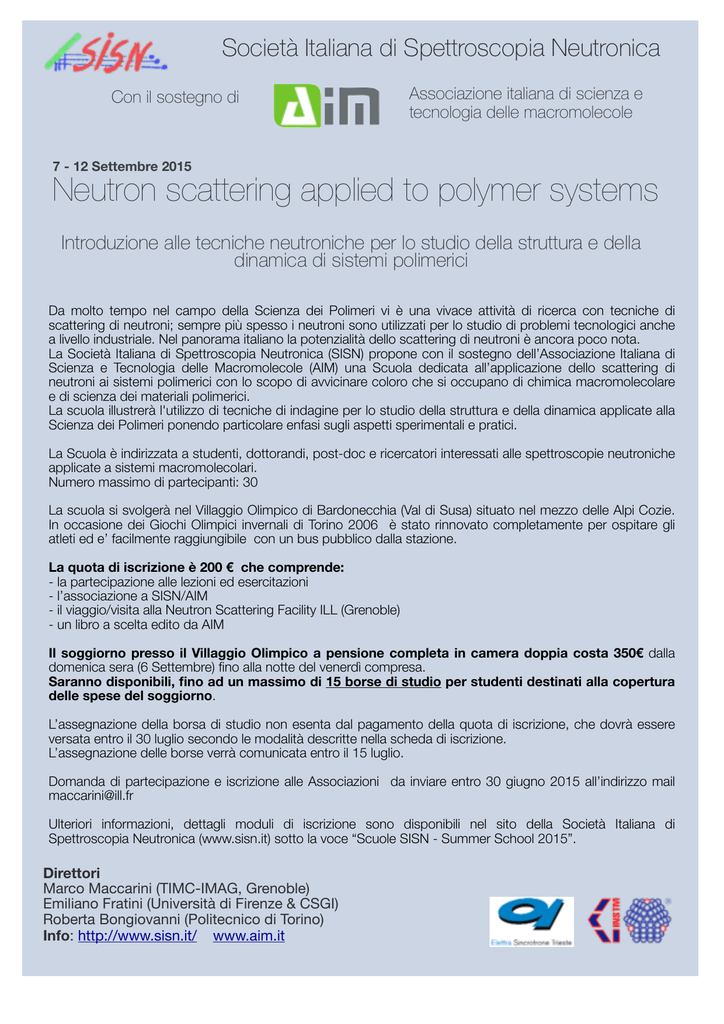 SISN

Società Italiana di Spettroscopia Neutronica

Con il sostegno di

AIM

Associazione italiana di scienza e tecnologia delle macromolecole

7 - 12 Settembre 2015

Neutron scattering applied to polymer systems

Introduzione alle tecniche neutroniche per lo studio della struttura e della dinamica di sistemi polimerici

Da molto tempo nel campo della Scienza dei Polimeri vi è una vivace attività di ricerca con tecniche di scattering di neutroni; sempre più spesso i neutroni sono utilizzati per lo studio di problemi tecnologici anche a livello industriale. Nel panorama italiano la potenzialità dello scattering di neutroni è ancora poco nota.
La Società Italiana di Spettroscopia Neutronica (SISN) propone con il sostegno dell'Associazione Italiana di Scienza e Tecnologia delle Macromolecole (AIM) una Scuola dedicata all'applicazione dello scattering di neutroni ai sistemi polimerici con lo scopo di avvicinare coloro che si occupano di chimica macromolecolare e di scienza dei materiali polimerici.
La scuola illustrerà l'utilizzo di tecniche di indagine per lo studio della struttura e della dinamica applicate alla Scienza dei Polimeri ponendo particolare enfasi sugli aspetti sperimentali e pratici.

La Scuola è indirizzata a studenti, dottorandi, post-doc e ricercatori interessati alle spettroscopie neutroniche applicate a sistemi macromolecolari.
Numero massimo di partecipanti: 30

La scuola si svolgerà nel Villaggio Olimpico di Bardonecchia (Val di Susa) situato nel mezzo delle Alpi Cozie. In occasione dei Giochi Olimpici invernali di Torino 2006 è stato rinnovato completamente per ospitare gli atleti ed e' facilmente raggiungibile con un bus pubblico dalla stazione.

La quota di iscrizione è 200 € che comprende:
- la partecipazione alle lezioni ed esercitazioni
- l'associazione a SISN/AIM
- il viaggio/visita alla Neutron Scattering Facility ILL (Grenoble)
- un libro a scelta edito da AIM

Il soggiorno presso il Villaggio Olimpico a pensione completa in camera doppia costa 350€ dalla domenica sera (6 Settembre) fino alla notte del venerdì compresa.
Saranno disponibili, fino ad un massimo di 15 borse di studio per studenti destinati alla copertura delle spese del soggiorno.

L'assegnazione della borsa di studio non esenta dal pagamento della quota di iscrizione, che dovrà essere versata entro il 30 luglio secondo le modalità descritte nella scheda di iscrizione.
L'assegnazione delle borse verrà comunicata entro il 15 luglio.

Domanda di partecipazione e iscrizione alle Associazioni da inviare entro 30 giugno 2015 all'indirizzo mail maccarini@ill.fr

Ulteriori informazioni, dettagli moduli di iscrizione sono disponibili nel sito della Società Italiana di Spettroscopia Neutronica (www.sisn.it) sotto la voce "Scuole SISN - Summer School 2015".

Direttori
Marco Maccarini (TIMC-IMAG, Grenoble)
Emiliano Fratini (Università di Firenze & CSGI)
Roberta Bongiovanni (Politecnico di Torino)
Info: http://www.sisn.it/ www.aim.it

Elettra Sincrotrone Trieste